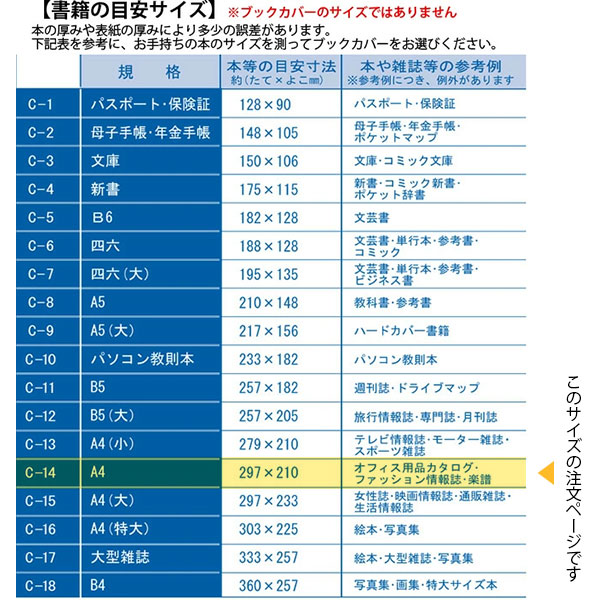 【書籍の目安サイズ】 ※ブックカバーのサイズではありません
本の厚みや表紙の厚みにより多少の誤差があります。
下記表を参考に、お手持ちの本のサイズを測ってブックカバーをお選びください。

| | 規　格 | 本等の目安寸法 約(たて×よこ㎜) | 本や雑誌等の参考例 ※参考例につき、例外があります |
|---|---|---|---|
| C-1 | パスポート・保険証 | 128×90 | パスポート・保険証 |
| C-2 | 母子手帳・年金手帳 | 148×105 | 母子手帳・年金手帳・ポケットマップ |
| C-3 | 文庫 | 150×106 | 文庫・コミック文庫 |
| C-4 | 新書 | 175×115 | 新書・コミック新書・ポケット辞書 |
| C-5 | B6 | 182×128 | 文芸書 |
| C-6 | 四六 | 188×128 | 文芸書・単行本・参考書・コミック |
| C-7 | 四六(大) | 195×135 | 文芸書・単行本・参考書・ビジネス書 |
| C-8 | A5 | 210×148 | 教科書・参考書 |
| C-9 | A5(大) | 217×156 | ハードカバー書籍 |
| C-10 | パソコン教則本 | 233×182 | パソコン教則本 |
| C-11 | B5 | 257×182 | 週刊誌・ドライブマップ |
| C-12 | B5(大) | 257×205 | 旅行情報誌・専門誌・月刊誌 |
| C-13 | A4(小) | 279×210 | テレビ情報誌・モーター雑誌・スポーツ雑誌 |
| C-14 | A4 | 297×210 | オフィス用品カタログ・ファッション情報誌・楽譜 |
| C-15 | A4(大) | 297×233 | 女性誌・映画情報誌・通販雑誌・生活情報誌 |
| C-16 | A4(特大) | 303×225 | 絵本・写真集 |
| C-17 | 大型雑誌 | 333×257 | 絵本・大型雑誌・写真集 |
| C-18 | B4 | 360×257 | 写真集・画集・特大サイズ本 |

このサイズの注文ページです